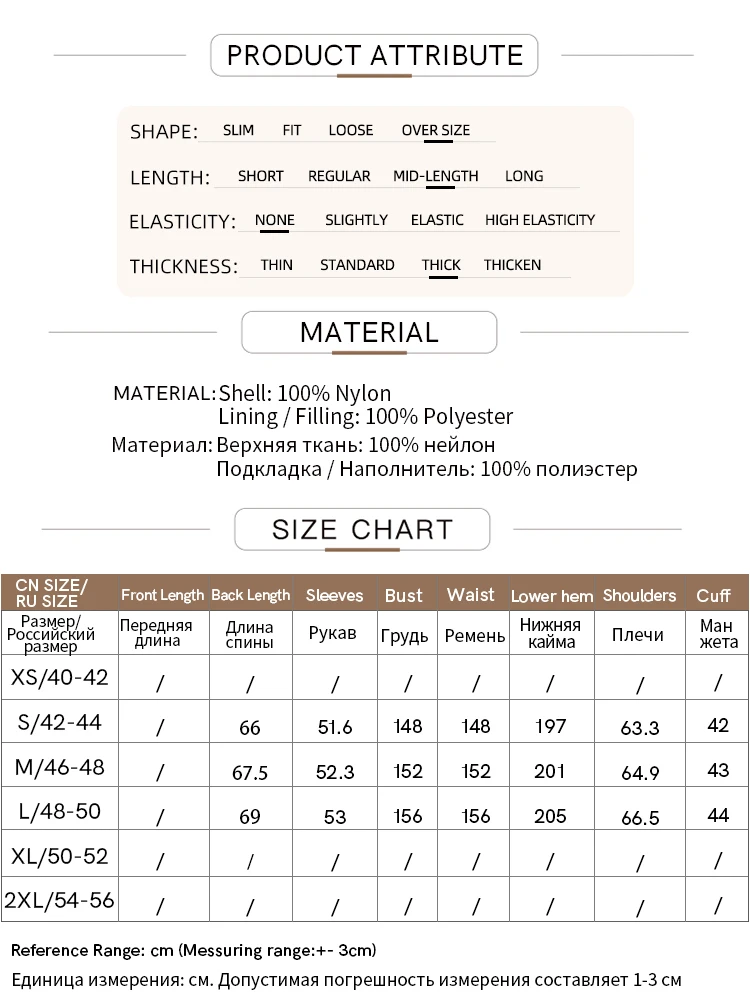 PRODUCT ATTRIBUTE

SHAPE: SLIM FIT LOOSE OVER SIZE

LENGTH: SHORT REGULAR MID-LENGTH LONG

ELASTICITY: NONE SLIGHTLY ELASTIC HIGH ELASTICITY

THICKNESS: THIN STANDARD THICK THICKEN

MATERIAL

MATERIAL: Shell: 100% Nylon
Lining / Filling: 100% Polyester

Материал: Верхняя ткань: 100% нейлон
Подкладка / Наполнитель: 100% полиэстер

SIZE CHART

| CN SIZE/ RU SIZE | Front Length | Back Length | Sleeves | Bust | Waist | Lower hem | Shoulders | Cuff |
|---|---|---|---|---|---|---|---|---|
| Размер/ Российский размер | Передняя длина | Длина спины | Рукав | Грудь | Ремень | Нижняя кайма | Плечи | Ман жета |
| XS/40-42 | / | / | / | / | / | / | / | / |
| S/42-44 | / | 66 | 51.6 | 148 | 148 | 197 | 63.3 | 42 |
| M/46-48 | / | 67.5 | 52.3 | 152 | 152 | 201 | 64.9 | 43 |
| L/48-50 | / | 69 | 53 | 156 | 156 | 205 | 66.5 | 44 |
| XL/50-52 | / | / | / | / | / | / | / | / |
| 2XL/54-56 | / | / | / | / | / | / | / | / |

Reference Range: cm (Messuring range:+- 3cm)

Единица измерения: см. Допустимая погрешность измерения составляет 1-3 см